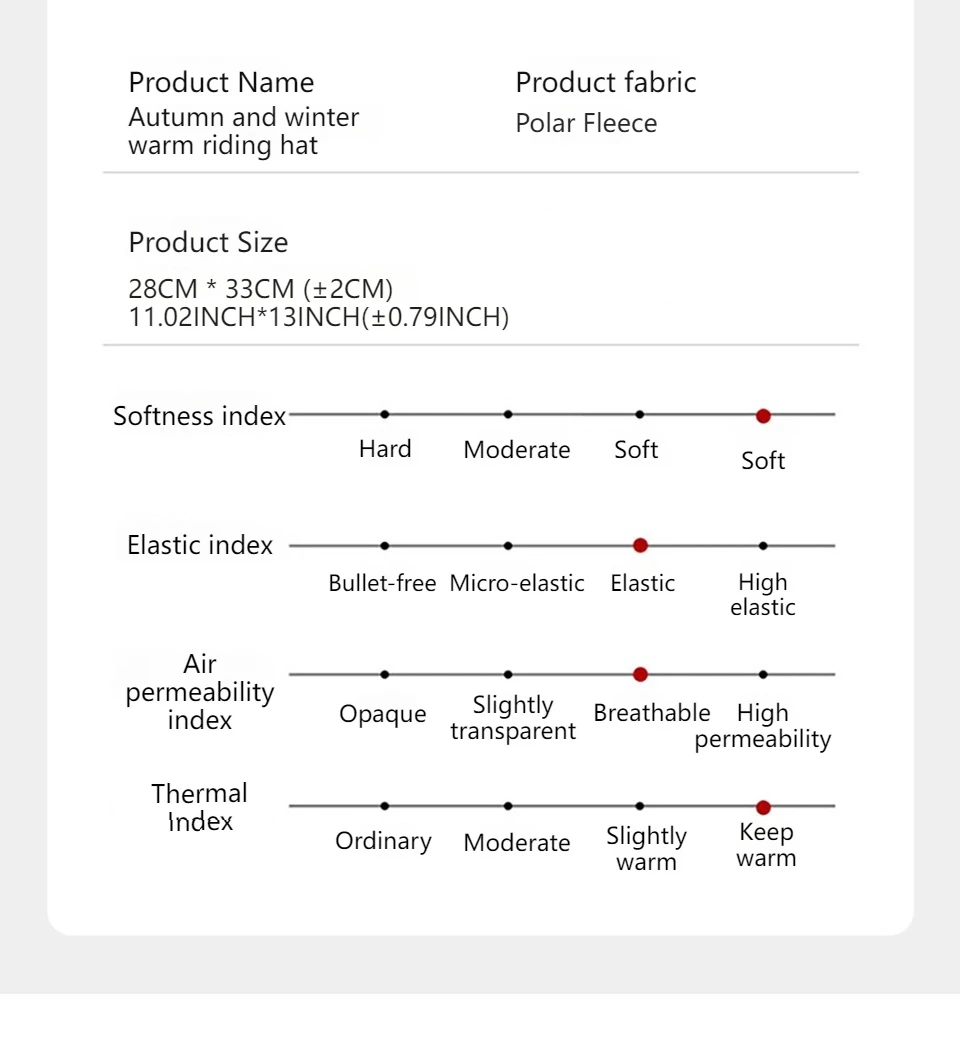 Product Name
Autumn and winter warm riding hat

Product fabric
Polar Fleece

Product Size
28CM * 33CM (±2CM)
11.02INCH*13INCH(±0.79INCH)

Softness index
Hard Moderate Soft Soft

Elastic index
Bullet-free Micro-elastic Elastic High elastic

Air permeability index
Opaque Slightly transparent Breathable High permeability

Thermal Index
Ordinary Moderate Slightly warm Keep warm